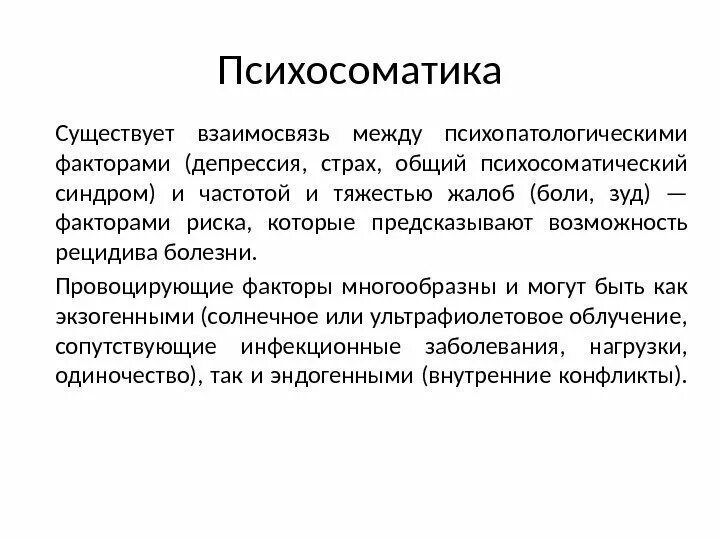 Психосоматика

Существует взаимосвязь между психопатологическими факторами (депрессия, страх, общий психосоматический синдром) и частотой и тяжестью жалоб (боли, зуд) — факторами риска, которые предсказывают возможность рецидива болезни.

Провоцирующие факторы многообразны и могут быть как экзогенными (солнечное или ультрафиолетовое облучение, сопутствующие инфекционные заболевания, нагрузки, одиночество), так и эндогенными (внутренние конфликты).